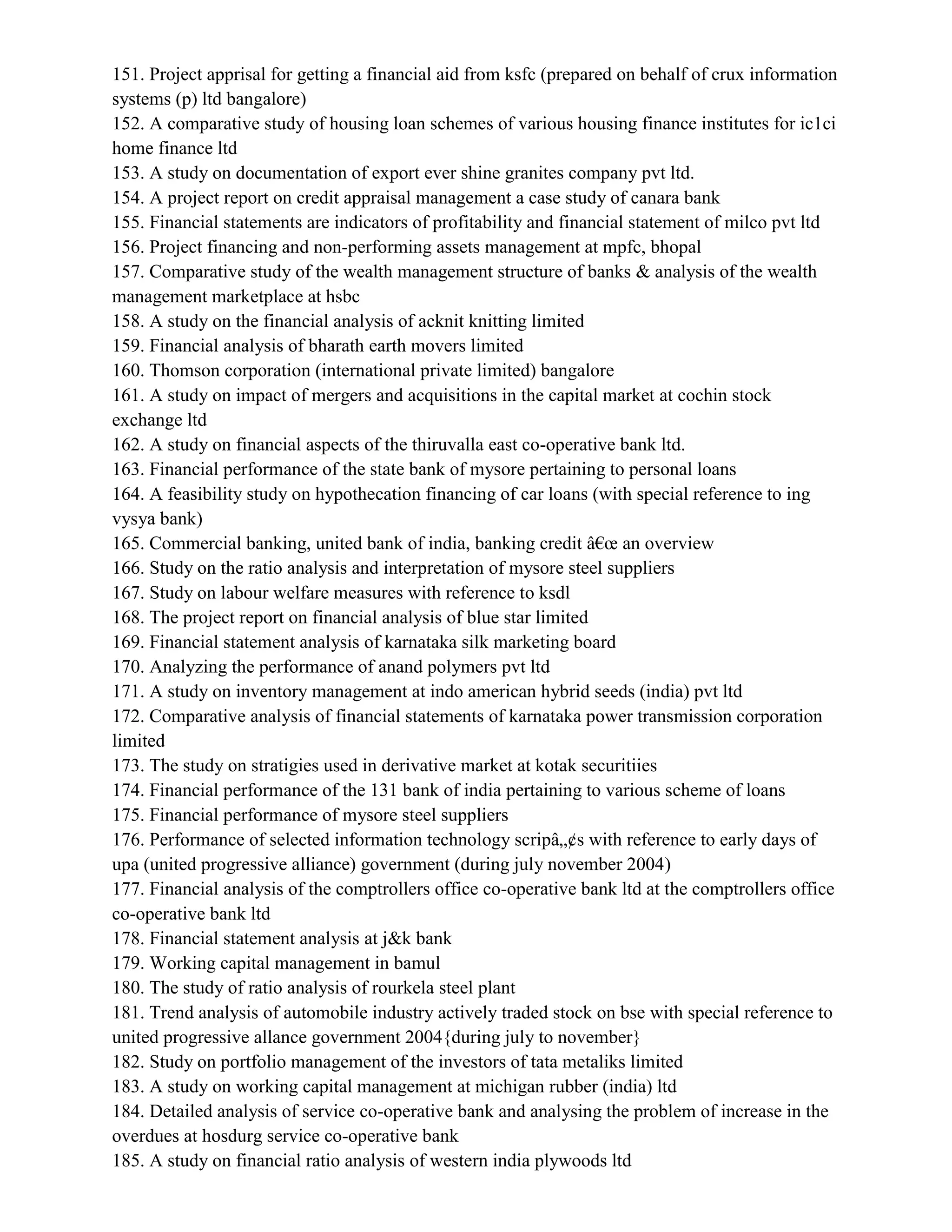 151. Project apprisal for getting a financial aid from ksfc (prepared on behalf of crux information systems (p) ltd bangalore)
152. A comparative study of housing loan schemes of various housing finance institutes for ic1ci home finance ltd
153. A study on documentation of export ever shine granites company pvt ltd.
154. A project report on credit appraisal management a case study of canara bank
155. Financial statements are indicators of profitability and financial statement of milco pvt ltd
156. Project financing and non-performing assets management at mpfc, bhopal
157. Comparative study of the wealth management structure of banks & analysis of the wealth management marketplace at hsbc
158. A study on the financial analysis of acknit knitting limited
159. Financial analysis of bharath earth movers limited
160. Thomson corporation (international private limited) bangalore
161. A study on impact of mergers and acquisitions in the capital market at cochin stock exchange ltd
162. A study on financial aspects of the thiruvalla east co-operative bank ltd.
163. Financial performance of the state bank of mysore pertaining to personal loans
164. A feasibility study on hypothecation financing of car loans (with special reference to ing vysya bank)
165. Commercial banking, united bank of india, banking credit â€œ an overview
166. Study on the ratio analysis and interpretation of mysore steel suppliers
167. Study on labour welfare measures with reference to ksdl
168. The project report on financial analysis of blue star limited
169. Financial statement analysis of karnataka silk marketing board
170. Analyzing the performance of anand polymers pvt ltd
171. A study on inventory management at indo american hybrid seeds (india) pvt ltd
172. Comparative analysis of financial statements of karnataka power transmission corporation limited
173. The study on stratigies used in derivative market at kotak securitiies
174. Financial performance of the 131 bank of india pertaining to various scheme of loans
175. Financial performance of mysore steel suppliers
176. Performance of selected information technology scripâ„¢s with reference to early days of upa (united progressive alliance) government (during july november 2004)
177. Financial analysis of the comptrollers office co-operative bank ltd at the comptrollers office co-operative bank ltd
178. Financial statement analysis at j&k bank
179. Working capital management in bamul
180. The study of ratio analysis of rourkela steel plant
181. Trend analysis of automobile industry actively traded stock on bse with special reference to united progressive allance government 2004{during july to november}
182. Study on portfolio management of the investors of tata metaliks limited
183. A study on working capital management at michigan rubber (india) ltd
184. Detailed analysis of service co-operative bank and analysing the problem of increase in the overdues at hosdurg service co-operative bank
185. A study on financial ratio analysis of western india plywoods ltd